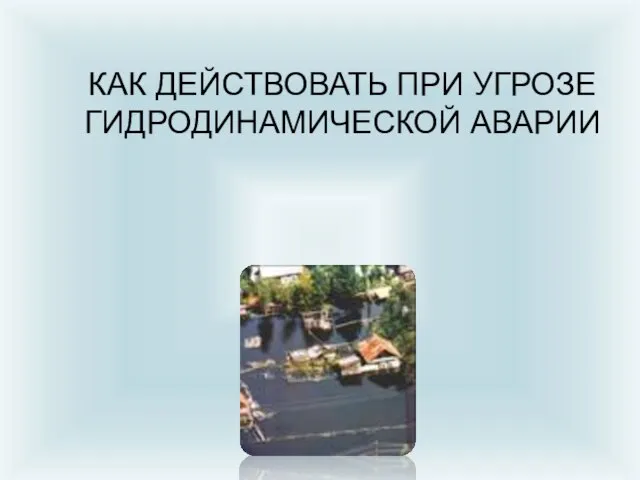 КАК ДЕЙСТВОВАТЬ ПРИ УГРОЗЕ ГИДРОДИНАМИЧЕСКОЙ АВАРИИ